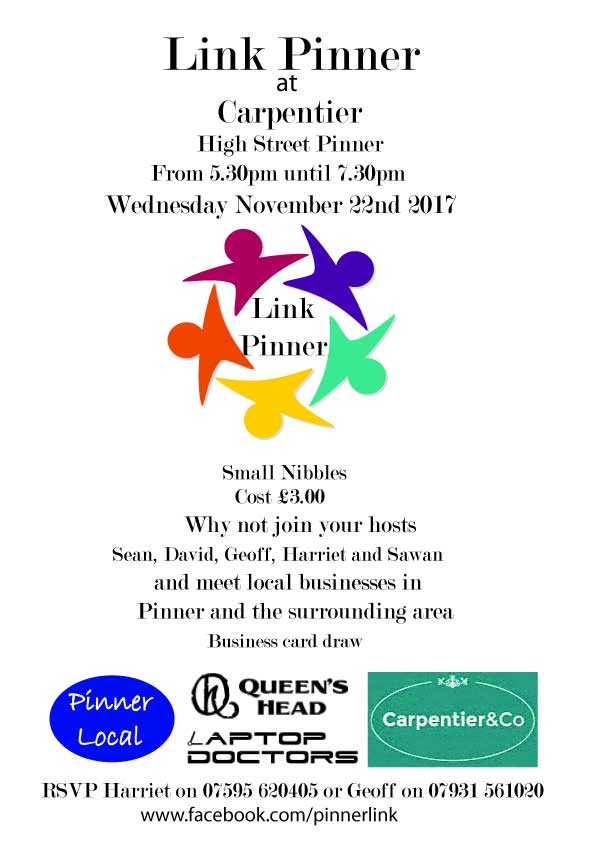 Link Pinner
at
Carpentier
High Street Pinner
From 5.30pm until 7.30pm
Wednesday November 22nd 2017

Link
Pinner

Small Nibbles
Cost £3.00
Why not join your hosts
Sean, David, Geoff, Harriet and Sawan
and meet local businesses in
Pinner and the surrounding area
Business card draw

Pinner Local

QUEEN'S HEAD

LAPTOP DOCTORS

Carpentier&Co

RSVP Harriet on 07595 620405 or Geoff on 07931 561020
www.facebook.com/pinnerlink